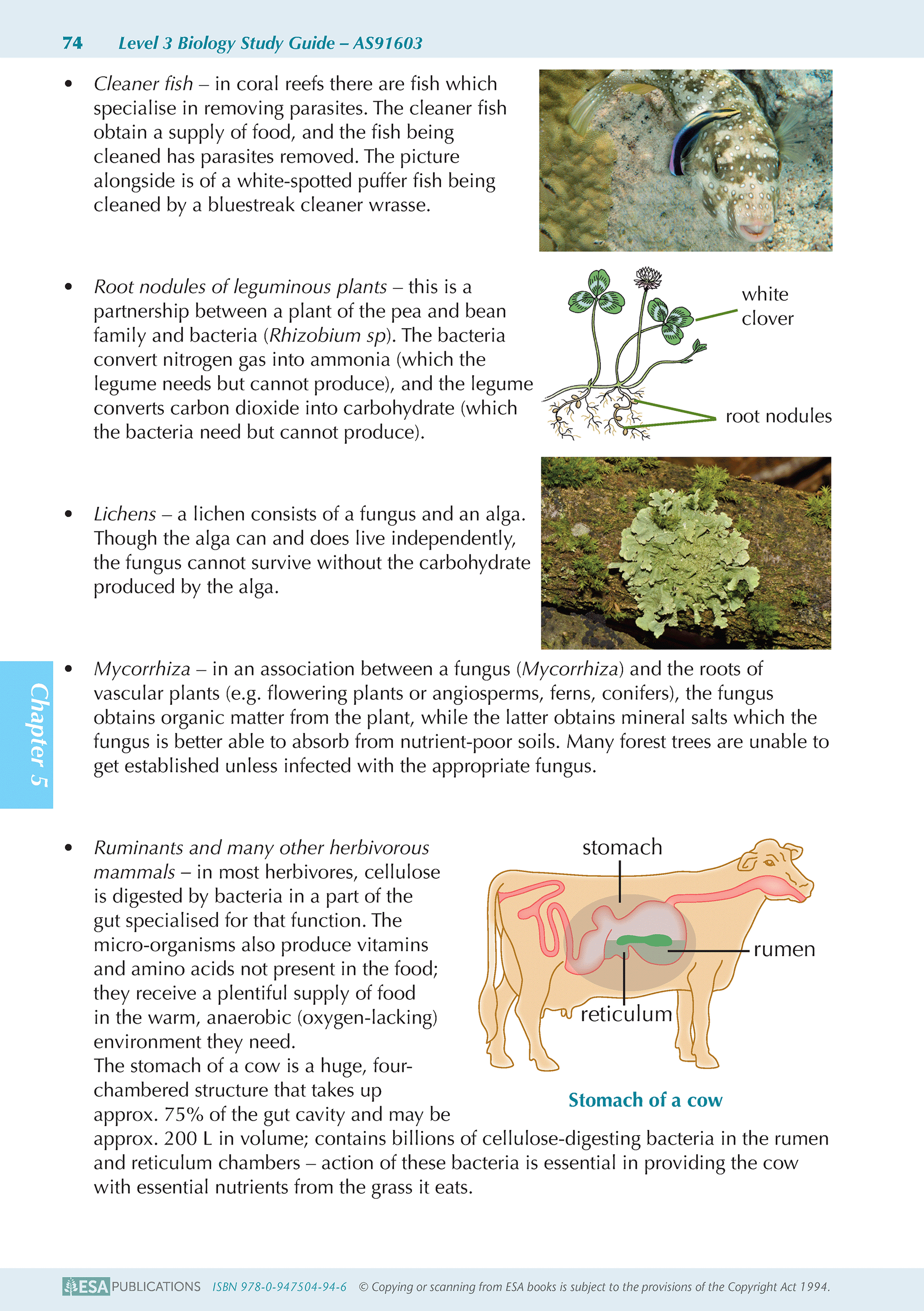 74 Level 3 Biology Study Guide – AS91603

• Cleaner fish – in coral reefs there are fish which specialise in removing parasites. The cleaner fish obtain a supply of food, and the fish being cleaned has parasites removed. The picture alongside is of a white-spotted puffer fish being cleaned by a bluestreak cleaner wrasse.

• Root nodules of leguminous plants – this is a partnership between a plant of the pea and bean family and bacteria (Rhizobium sp). The bacteria convert nitrogen gas into ammonia (which the legume needs but cannot produce), and the legume converts carbon dioxide into carbohydrate (which the bacteria need but cannot produce).

white clover

root nodules

• Lichens – a lichen consists of a fungus and an alga. Though the alga can and does live independently, the fungus cannot survive without the carbohydrate produced by the alga.

Chapter 5

• Mycorrhiza – in an association between a fungus (Mycorrhiza) and the roots of vascular plants (e.g. flowering plants or angiosperms, ferns, conifers), the fungus obtains organic matter from the plant, while the latter obtains mineral salts which the fungus is better able to absorb from nutrient-poor soils. Many forest trees are unable to get established unless infected with the appropriate fungus.

• Ruminants and many other herbivorous mammals – in most herbivores, cellulose is digested by bacteria in a part of the gut specialised for that function. The micro-organisms also produce vitamins and amino acids not present in the food; they receive a plentiful supply of food in the warm, anaerobic (oxygen-lacking) environment they need.
The stomach of a cow is a huge, four-chambered structure that takes up approx. 75% of the gut cavity and may be approx. 200 L in volume; contains billions of cellulose-digesting bacteria in the rumen and reticulum chambers – action of these bacteria is essential in providing the cow with essential nutrients from the grass it eats.

stomach

rumen

reticulum

Stomach of a cow

ESA PUBLICATIONS ISBN 978-0-947504-94-6 © Copying or scanning from ESA books is subject to the provisions of the Copyright Act 1994.